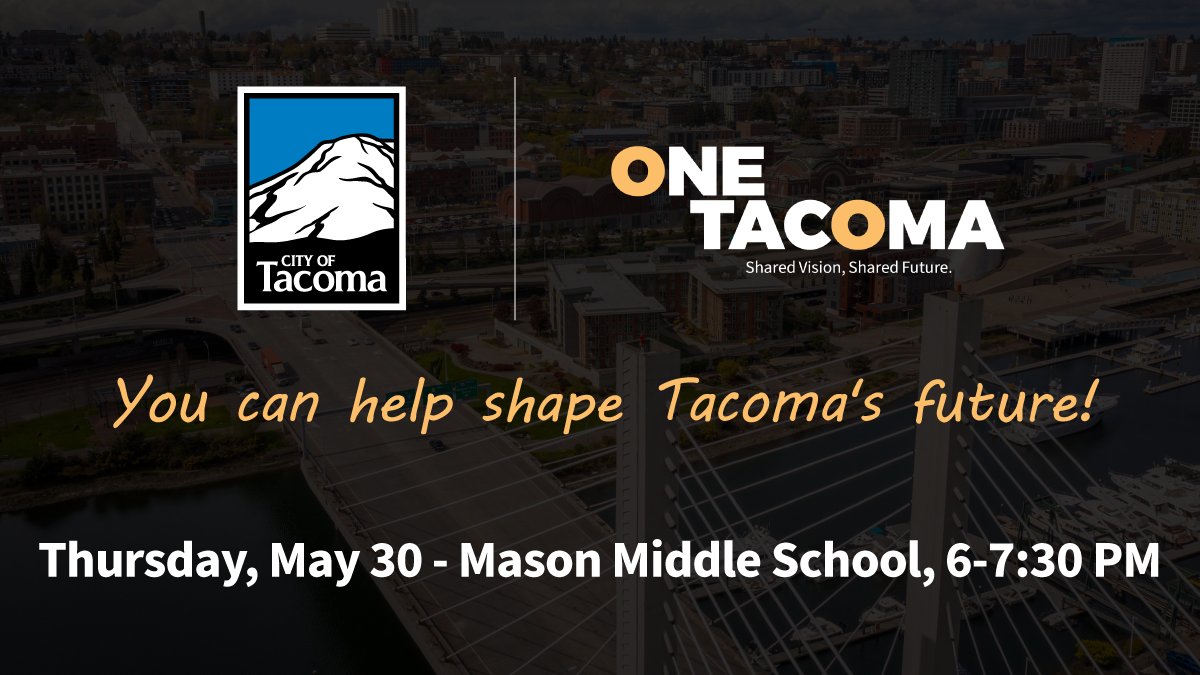 CITY OF Tacoma

ONE TACOMA
Shared Vision, Shared Future.

You can help shape Tacoma's future!

Thursday, May 30 - Mason Middle School, 6-7:30 PM